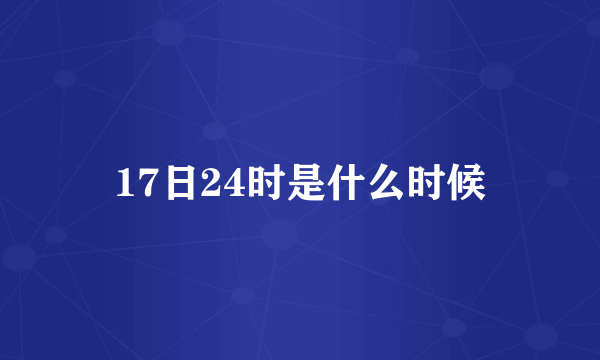 17日24时是什么时候